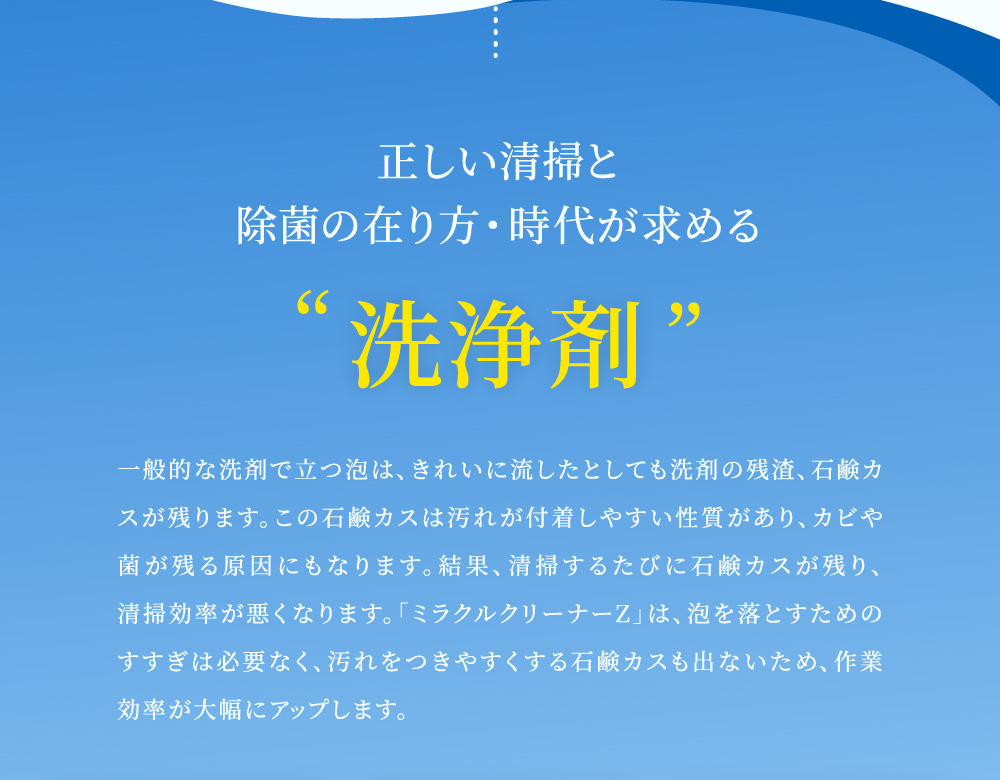 正しい清掃と
除菌の在り方・時代が求める

“洗浄剤”

一般的な洗剤で立つ泡は、きれいに流したとしても洗剤の残渣、石鹸カスが残ります。この石鹸カスは汚れが付着しやすい性質があり、カビや菌が残る原因にもなります。結果、清掃するたびに石鹸カスが残り、清掃効率が悪くなります。「ミラクルクリーナーZ」は、泡を落とすためのすすぎは必要なく、汚れをつきやすくする石鹸カスも出ないため、作業効率が大幅にアップします。